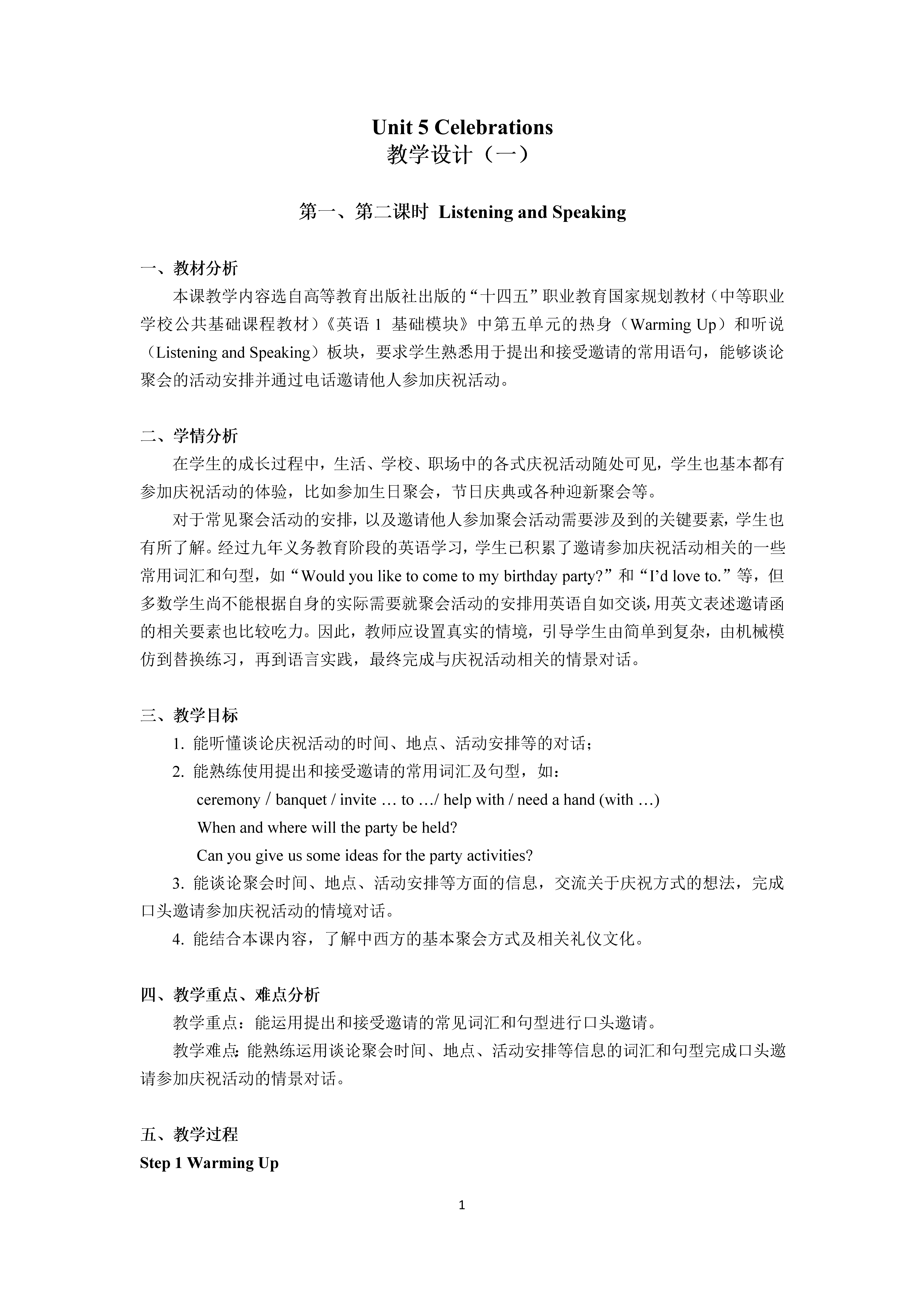 Unit 5 Celebrations
教学设计（一）

第一、第二课时 Listening and Speaking

一、教材分析

本课教学内容选自高等教育出版社出版的“十四五”职业教育国家规划教材（中等职业学校公共基础课程教材）《英语 1 基础模块》中第五单元的热身（Warming Up）和听说（Listening and Speaking）板块，要求学生熟悉用于提出和接受邀请的常用语句，能够谈论聚会的活动安排并通过电话邀请他人参加庆祝活动。

二、学情分析

在学生的成长过程中，生活、学校、职场中的各式庆祝活动随处可见，学生也基本都有参加庆祝活动的体验，比如参加生日聚会，节日庆典或各种迎新聚会等。

对于常见聚会活动的安排，以及邀请他人参加聚会活动需要涉及到的关键要素，学生也有所了解。经过九年义务教育阶段的英语学习，学生已积累了邀请参加庆祝活动相关的一些常用词汇和句型，如“Would you like to come to my birthday party?”和“I’d love to.”等，但多数学生尚不能根据自身的实际需要就聚会活动的安排用英语自如交谈，用英文表述邀请函的相关要素也比较吃力。因此，教师应设置真实的情境，引导学生由简单到复杂，由机械模仿到替换练习，再到语言实践，最终完成与庆祝活动相关的情景对话。

三、教学目标

1. 能听懂谈论庆祝活动的时间、地点、活动安排等的对话；

2. 能熟练使用提出和接受邀请的常用词汇及句型，如：

ceremony / banquet / invite … to …/ help with / need a hand (with …)

When and where will the party be held?

Can you give us some ideas for the party activities?

3. 能谈论聚会时间、地点、活动安排等方面的信息，交流关于庆祝方式的想法，完成口头邀请参加庆祝活动的情境对话。

4. 能结合本课内容，了解中西方的基本聚会方式及相关礼仪文化。

四、教学重点、难点分析

教学重点：能运用提出和接受邀请的常见词汇和句型进行口头邀请。

教学难点：能熟练运用谈论聚会时间、地点、活动安排等信息的词汇和句型完成口头邀请参加庆祝活动的情景对话。

五、教学过程

Step 1 Warming Up

1